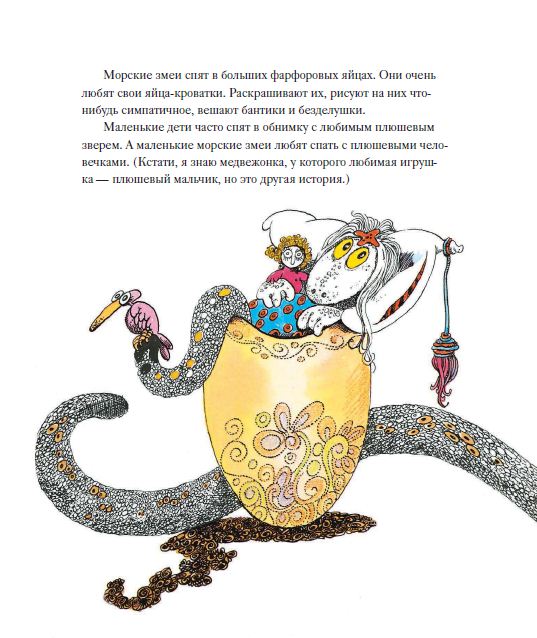 Морские змеи спят в больших фарфоровых яйцах. Они очень любят свои яйца-кроватки. Раскрашивают их, рисуют на них что-нибудь симпатичное, вешают бантики и безделушки.

Маленькие дети часто спят в обнимку с любимым плюшевым зверем. А маленькие морские змеи любят спать с плюшевыми человечками. (Кстати, я знаю медвежонка, у которого любимая игрушка — плюшевый мальчик, но это другая история.)